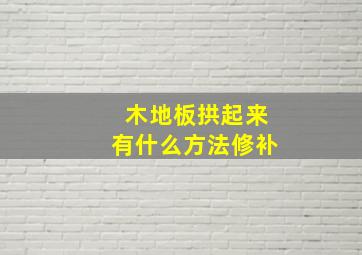 木地板拱起来
有什么方法修补